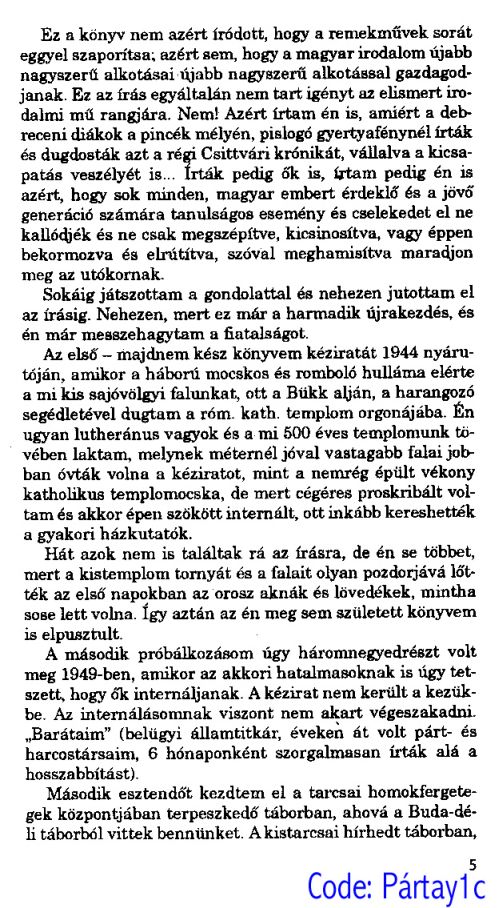 Ez a könyv nem azért íródott, hogy a remekművek sorát eggyel szaporítsa; azért sem, hogy a magyar irodalom újabb nagyszerű alkotásai újabb nagyszerű alkotással gazdagodjanak. Ez az írás egyáltalán nem tart igényt az elismert irodalmi mű rangjára. Nem! Azért írtam én is, amiért a debreceni diákok a pincék mélyén, pislogó gyertyafénynél írták és dugdosták azt a régi Csittvári krónikát, vállalva a kicsapatás veszélyét is... Írták pedig ők is, írtam pedig én is azért, hogy sok minden, magyar embert érdeklő és a jövő generáció számára tanulságos esemény és cselekedet el ne kallódjék és ne csak megszépítve, kicsinosítva, vagy éppen bekormozva és elrútítva, szóval meghamisítva maradjon meg az utókornak.

Sokáig játszottam a gondolattal és nehezen jutottam el az írásig. Nehezen, mert ez már a harmadik újrakezdés, és én már messzehagytam a fiatalságot.

Az első – majdnem kész könyvem kéziratát 1944 nyárutóján, amikor a háború mocskos és romboló hulláma elérte a mi kis sajóvölgyi falunkat, ott a Bükk alján, a harangozó segédletével dugtam a róm. kath. templom orgonájába. Én ugyan lutheránus vagyok és a mi 500 éves templomunk tövében laktam, melynek méternél jóval vastagabb falai jobban óvták volna a kéziratot, mint a nemrég épült vékony katholikus templomocska, de mert cégéres proskribált voltam és akkor épen szökött internált, ott inkább kereshették a gyakori házkutatók.

Hát azok nem is találtak rá az írásra, de én se többet, mert a kistemplom tornyát és a falait olyan pozdorjává lőtték az első napokban az orosz aknák és lövedékek, mintha sose lett volna. Így aztán az én meg sem született könyvem is elpusztult.

A második próbálkozásom úgy háromnegyedrészt volt meg 1949-ben, amikor az akkori hatalmasoknak is úgy tetszett, hogy ők internáljanak. A kézirat nem került a kezükbe. Az internálásomnak viszont nem akart végeszakadni. „Barátaim" (belügyi államtitkár, éveken át volt párt- és harcostársaim, 6 hónaponként szorgalmasan írták alá a hosszabbítást).

Második esztendőt kezdtem el a tarcsai homokfergetegek központjában terpeszkedő táborban, ahová a Buda-déli táborból vittek bennünket. A kistarcsai hírhedt táborban,

5

Code: Pártay1c